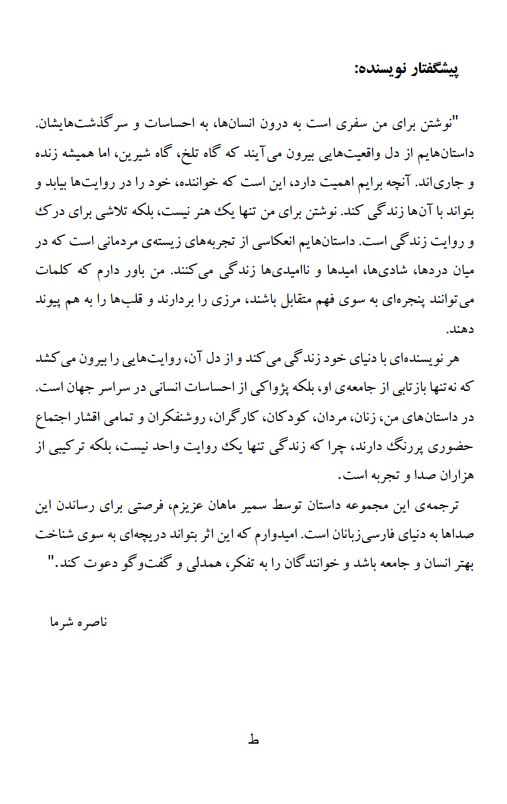 پیشگفتار نویسنده:

"نوشتن برای من سفری است به درون انسان‌ها، به احساسات و سرگذشت‌هایشان. داستان‌هایم از دل واقعیت‌هایی بیرون می‌آیند که گاه تلخ، گاه شیرین، اما همیشه زنده و جاری‌اند. آنچه برایم اهمیت دارد، این است که خواننده، خود را در روایت‌ها بیابد و بتواند با آن‌ها زندگی کند. نوشتن برای من تنها یک هنر نیست، بلکه تلاشی برای درک و روایت زندگی است. داستان‌هایم انعکاسی از تجربه‌های زیسته‌ی مردمانی است که در میان دردها، شادی‌ها، امیدها و ناامیدی‌ها زندگی می‌کنند. من باور دارم که کلمات می‌توانند پنجره‌ای به سوی فهم متقابل باشند، مرزی را بردارند و قلب‌ها را به هم پیوند دهند.

هر نویسنده‌ای با دنیای خود زندگی می‌کند و از دل آن، روایت‌هایی را بیرون می‌کشد که نه‌تنها بازتابی از جامعه‌ی او، بلکه پژواکی از احساسات انسانی در سراسر جهان است. در داستان‌های من، زنان، مردان، کودکان، کارگران، روشنفکران و تمامی اقشار اجتماع حضوری پررنگ دارند، چرا که زندگی تنها یک روایت واحد نیست، بلکه ترکیبی از هزاران صدا و تجربه است.

ترجمه‌ی این مجموعه داستان توسط سمیر ماهان عزیزم، فرصتی برای رساندن این صداها به دنیای فارسی‌زبانان است. امیدوارم که این اثر بتواند دریچه‌ای به سوی شناخت بهتر انسان و جامعه باشد و خوانندگان را به تفکر، همدلی و گفت‌وگو دعوت کند."

ناصره شرما

ط